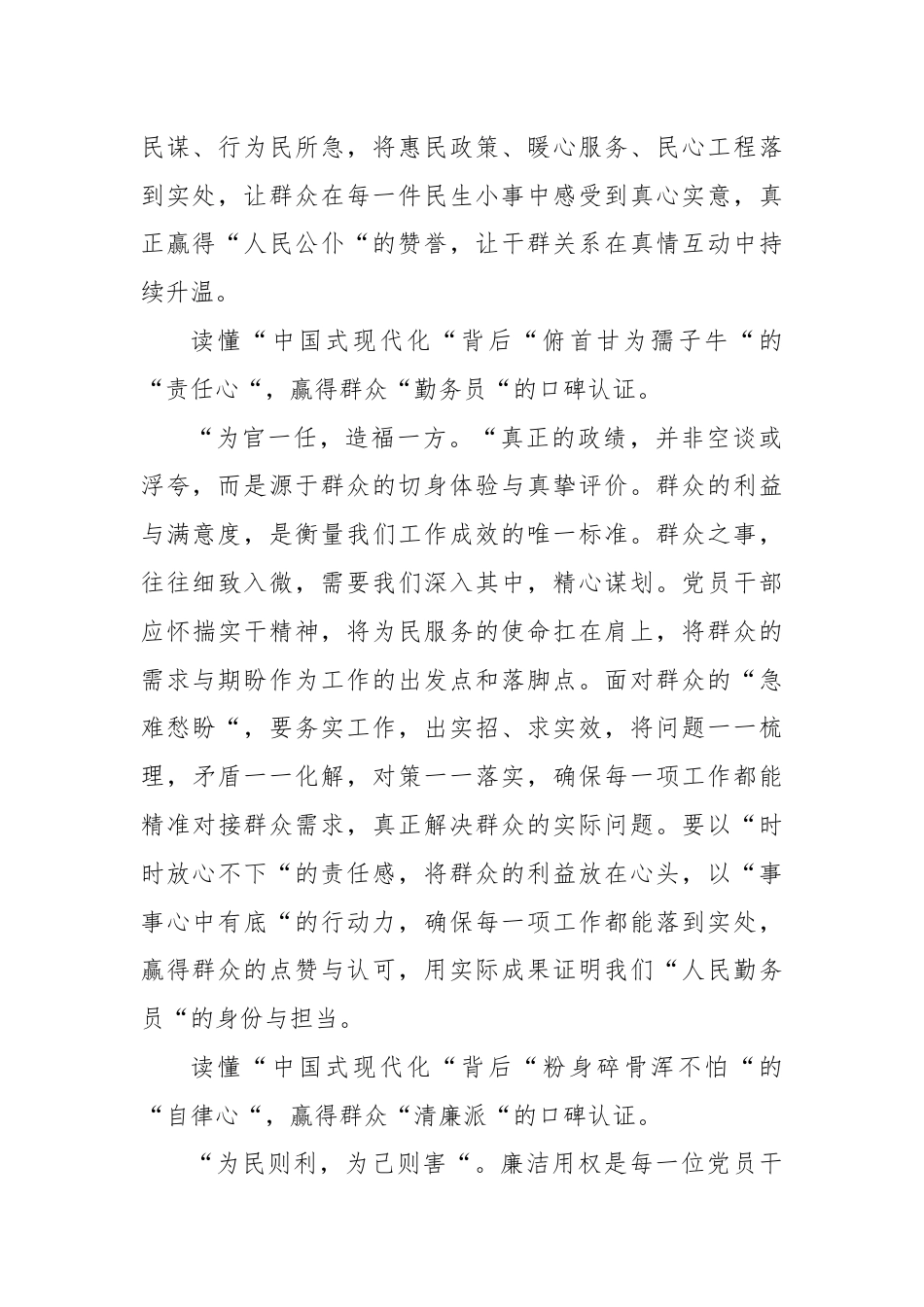 民谋、行为民所急，将惠民政策、暖心服务、民心工程落到实处，让群众在每一件民生小事中感受到真心实意，真正赢得“人民公仆“的赞誉，让干群关系在真情互动中持续升温。

读懂“中国式现代化“背后“俯首甘为孺子牛“的“责任心“，赢得群众“勤务员“的口碑认证。

“为官一任，造福一方。“真正的政绩，并非空谈或浮夸，而是源于群众的切身体验与真挚评价。群众的利益与满意度，是衡量我们工作成效的唯一标准。群众之事，往往细致入微，需要我们深入其中，精心谋划。党员干部应怀揣实干精神，将为民服务的使命扛在肩上，将群众的需求与期盼作为工作的出发点和落脚点。面对群众的“急难愁盼“，要务实工作，出实招、求实效，将问题一一梳理，矛盾一一化解，对策一一落实，确保每一项工作都能精准对接群众需求，真正解决群众的实际问题。要以“时时放心不下“的责任感，将群众的利益放在心头，以“事事心中有底“的行动力，确保每一项工作都能落到实处，赢得群众的点赞与认可，用实际成果证明我们“人民勤务员“的身份与担当。

读懂“中国式现代化“背后“粉身碎骨浑不怕“的“自律心“，赢得群众“清廉派“的口碑认证。

“为民则利，为己则害“。廉洁用权是每一位党员干